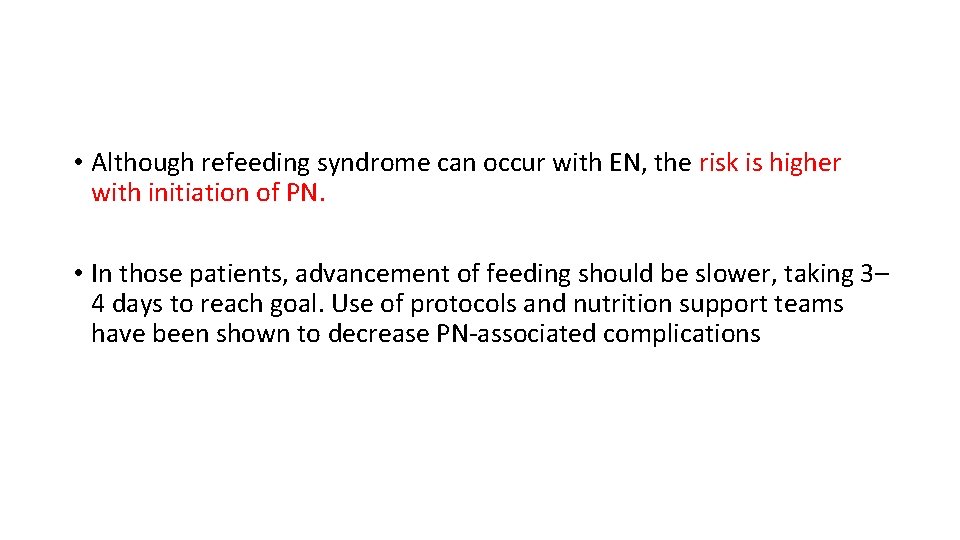 • Although refeeding syndrome can occur with EN, the risk is higher with initiation of PN.

• In those patients, advancement of feeding should be slower, taking 3–4 days to reach goal. Use of protocols and nutrition support teams have been shown to decrease PN-associated complications